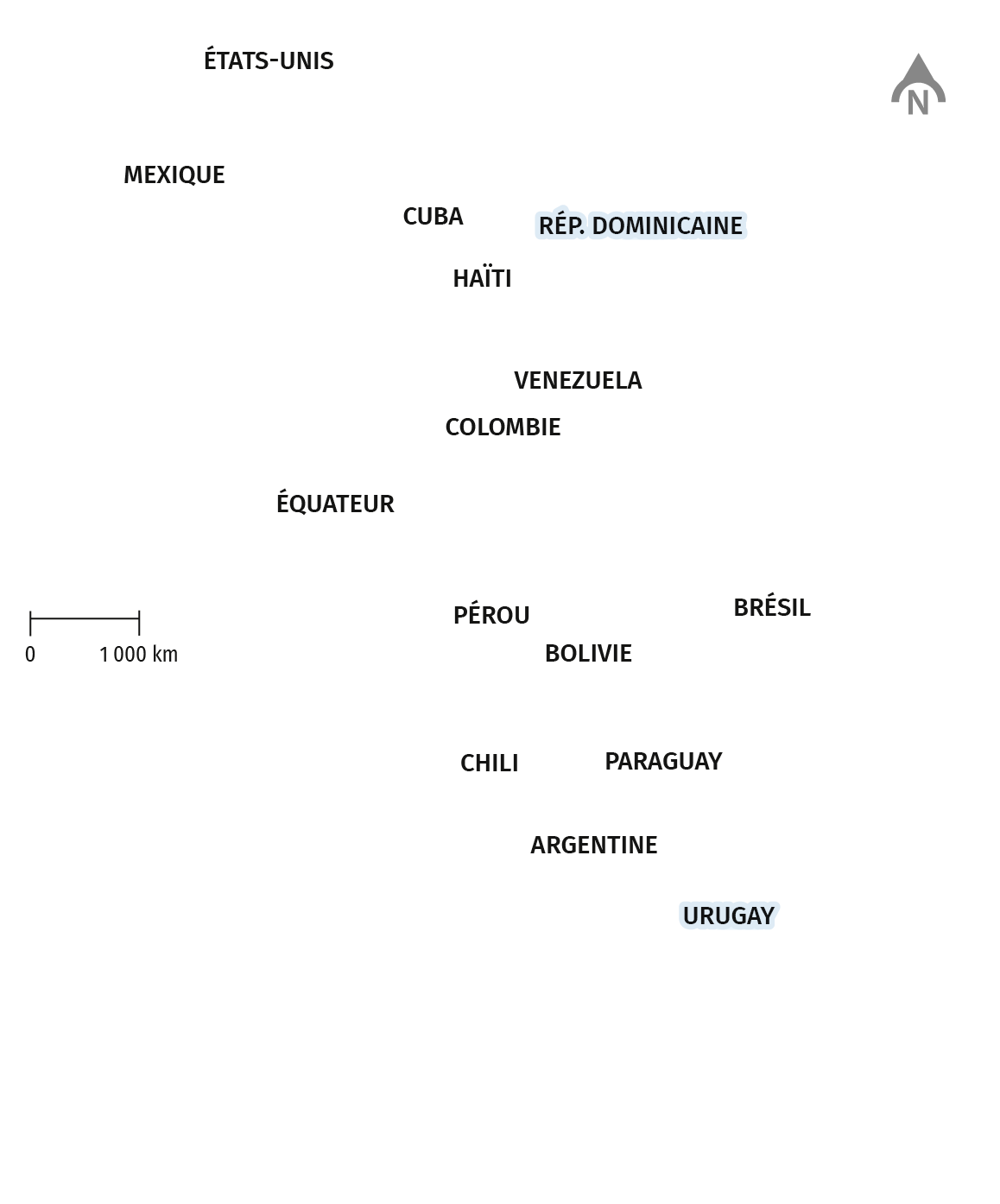 ÉTATS-UNIS

N

MEXIQUE

CUBA

RÉP. DOMINICAINE

HAÏTI

VENEZUELA

COLOMBIE

ÉQUATEUR

0 1 000 km

PÉROU

BRÉSIL

BOLIVIE

CHILI

PARAGUAY

ARGENTINE

URUGAY